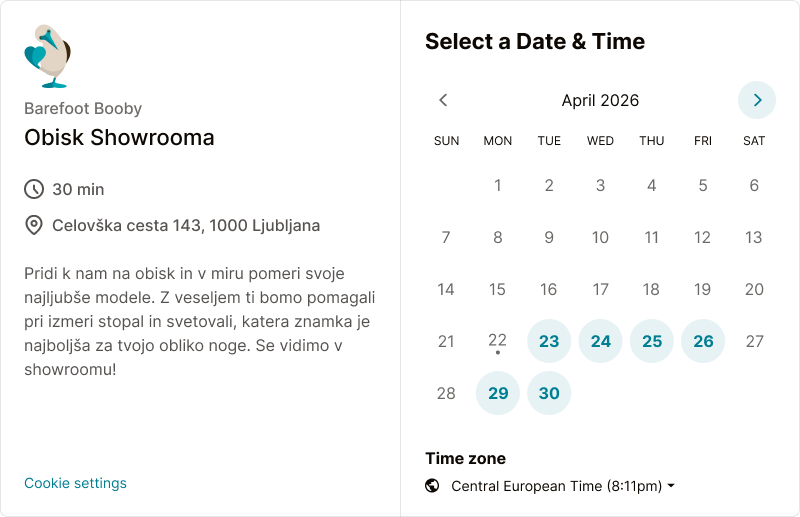 Barefoot Booby
Obisk Showrooma

30 min

Celovška cesta 143, 1000 Ljubljana

Pridi k nam na obisk in v miru pomeri svoje najljubše modele. Z veseljem ti bomo pomagali pri izmeri stopal in svetovali, katera znamka je najboljša za tvojo obliko noge. Se vidimo v showroomu!

Cookie settings

Select a Date & Time

April 2026

| SUN | MON | TUE | WED | THU | FRI | SAT |
|---|---|---|---|---|---|---|
| | 1 | 2 | 3 | 4 | 5 | 6 |
| 7 | 8 | 9 | 10 | 11 | 12 | 13 |
| 14 | 15 | 16 | 17 | 18 | 19 | 20 |
| 21 | 22 | 23 | 24 | 25 | 26 | 27 |
| 28 | 29 | 30 | | | | |

Time zone
Central European Time (8:11pm)